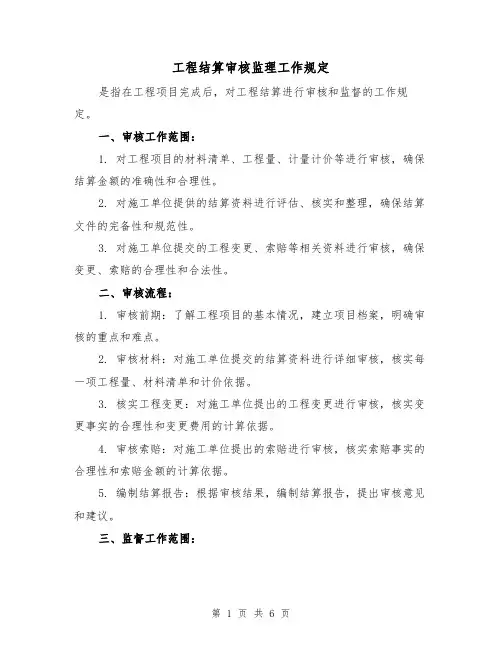 工程结算审核监理工作规定

是指在工程项目完成后，对工程结算进行审核和监督的工作规定。

一、审核工作范围：

1. 对工程项目的材料清单、工程量、计量计价等进行审核，确保结算金额的准确性和合理性。

2. 对施工单位提供的结算资料进行评估、核实和整理，确保结算文件的完备性和规范性。

3. 对施工单位提交的工程变更、索赔等相关资料进行审核，确保变更、索赔的合理性和合法性。

二、审核流程：

1. 审核前期：了解工程项目的基本情况，建立项目档案，明确审核的重点和难点。

2. 审核材料：对施工单位提交的结算资料进行详细审核，核实每一项工程量、材料清单和计价依据。

3. 核实工程变更：对施工单位提出的工程变更进行审核，核实变更事实的合理性和变更费用的计算依据。

4. 审核索赔：对施工单位提出的索赔进行审核，核实索赔事实的合理性和索赔金额的计算依据。

5. 编制结算报告：根据审核结果，编制结算报告，提出审核意见和建议。

三、监督工作范围：

第 1 页 共 6 页